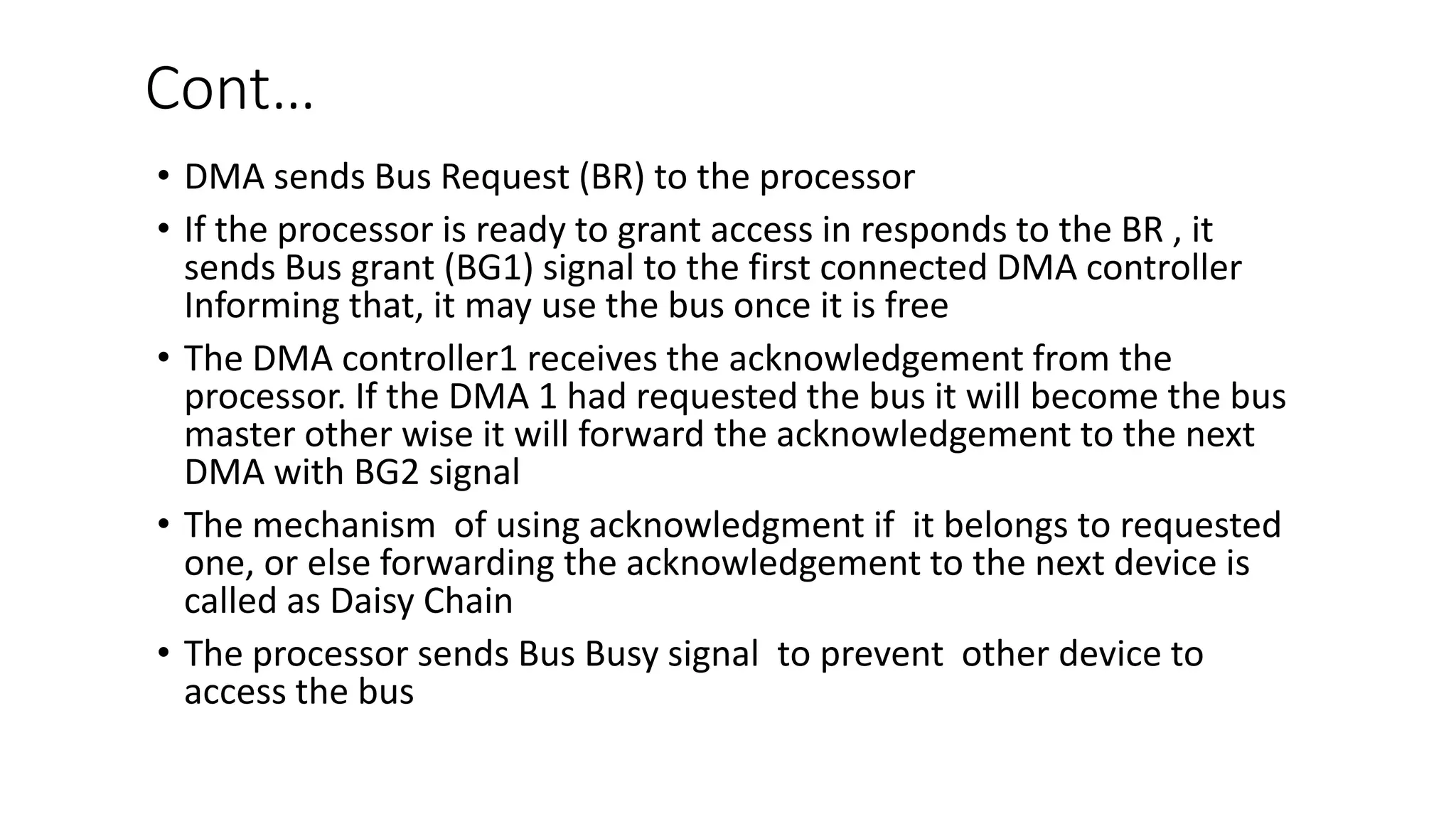 Cont…

• DMA sends Bus Request (BR) to the processor
• If the processor is ready to grant access in responds to the BR , it sends Bus grant (BG1) signal to the first connected DMA controller Informing that, it may use the bus once it is free
• The DMA controller1 receives the acknowledgement from the processor. If the DMA 1 had requested the bus it will become the bus master other wise it will forward the acknowledgement to the next DMA with BG2 signal
• The mechanism of using acknowledgment if it belongs to requested one, or else forwarding the acknowledgement to the next device is called as Daisy Chain
• The processor sends Bus Busy signal to prevent other device to access the bus